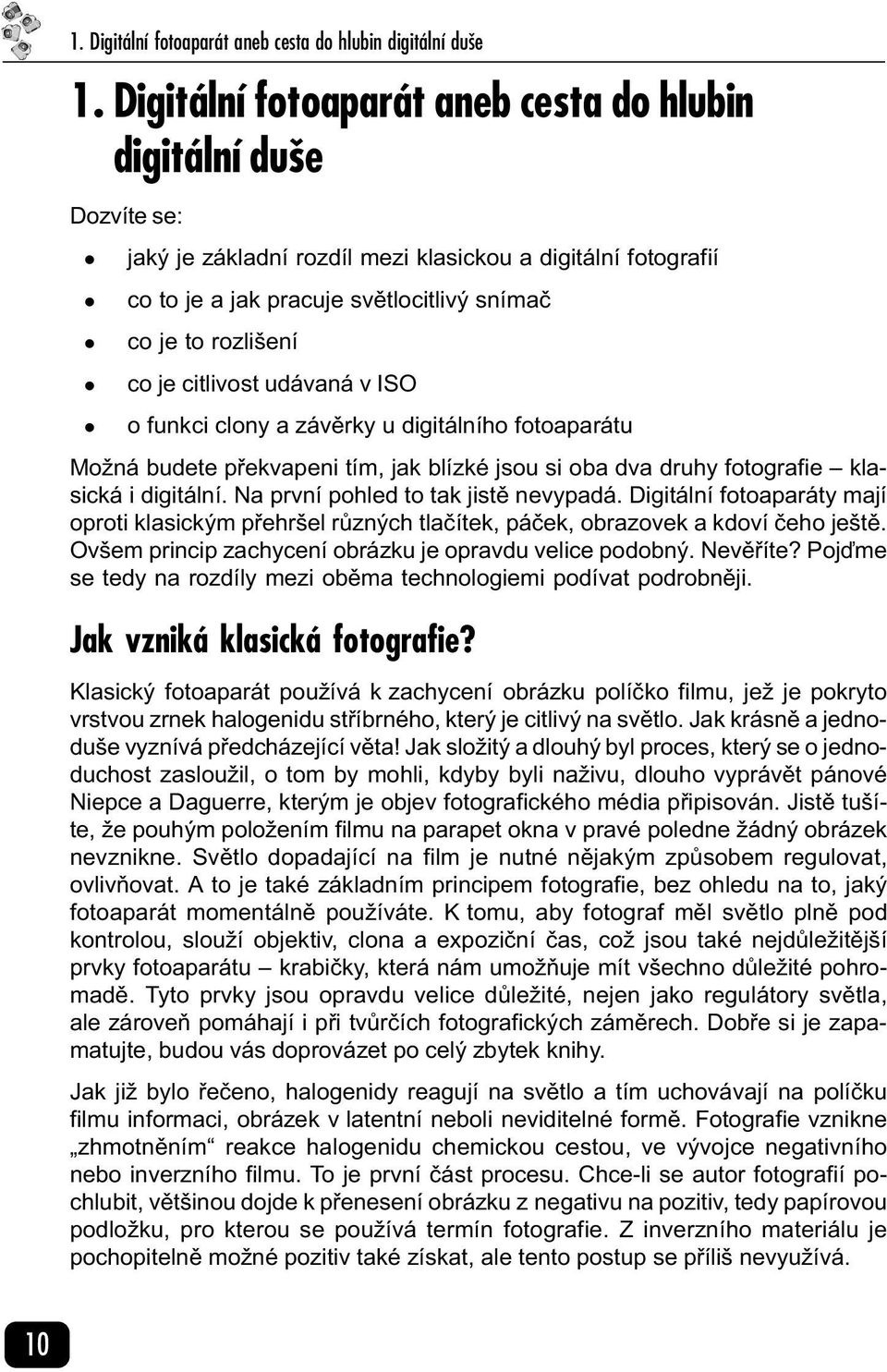 1. Digitální fotoaparát aneb cesta do hlubin digitální duše

1. Digitální fotoaparát aneb cesta do hlubin digitální duše

Dozvíte se:

- jaký je základní rozdíl mezi klasickou a digitální fotografií
- co to je a jak pracuje světlocitlivý snímač
- co je to rozlišení
- co je citlivost udávaná v ISO
- o funkci clony a závěrky u digitálního fotoaparátu

Možná budete překvapeni tím, jak blízké jsou si oba dva druhy fotografie – klasická i digitální. Na první pohled to tak jistě nevypadá. Digitální fotoaparáty mají oproti klasickým přehršel různých tlačítek, páček, obrazovek a kdoví čeho ještě. Ovšem princip zachycení obrázku je opravdu velice podobný. Nevěříte? Pojďme se tedy na rozdíly mezi oběma technologiemi podívat podrobněji.

Jak vzniká klasická fotografie?

Klasický fotoaparát používá k zachycení obrázku políčko filmu, jež je pokryto vrstvou zrnek halogenidu stříbrného, který je citlivý na světlo. Jak krásně a jednoduše vyznívá předcházející věta! Jak složitý a dlouhý byl proces, který se o jednoduchost zasloužil, o tom by mohli, kdyby byli naživu, dlouho vyprávět pánové Niepce a Daguerre, kterým je objev fotografického média připisován. Jistě tušíte, že pouhým položením filmu na parapet okna v pravé poledne žádný obrázek nevznikne. Světlo dopadající na film je nutné nějakým způsobem regulovat, ovlivňovat. A to je také základním principem fotografie, bez ohledu na to, jaký fotoaparát momentálně používáte. K tomu, aby fotograf měl světlo plně pod kontrolou, slouží objektiv, clona a expoziční čas, což jsou také nejdůležitější prvky fotoaparátu – krabičky, která nám umožňuje mít všechno důležité pohromadě. Tyto prvky jsou opravdu velice důležité, nejen jako regulátory světla, ale zároveň pomáhají i při tvůrčích fotografických záměrech. Dobře si je zapamatujte, budou vás doprovázet po celý zbytek knihy.

Jak již bylo řečeno, halogenidy reagují na světlo a tím uchovávají na políčku filmu informaci, obrázek v latentní neboli neviditelné formě. Fotografie vznikne „zhmotněním“ reakce halogenidu chemickou cestou, ve vývojce negativního nebo inverzního filmu. To je první část procesu. Chce-li se autor fotografií pochlubit, většinou dojde k přenesení obrázku z negativu na pozitiv, tedy papírovou podložku, pro kterou se používá termín fotografie. Z inverzního materiálu je pochopitelně možné pozitiv také získat, ale tento postup se příliš nevyužívá.

10